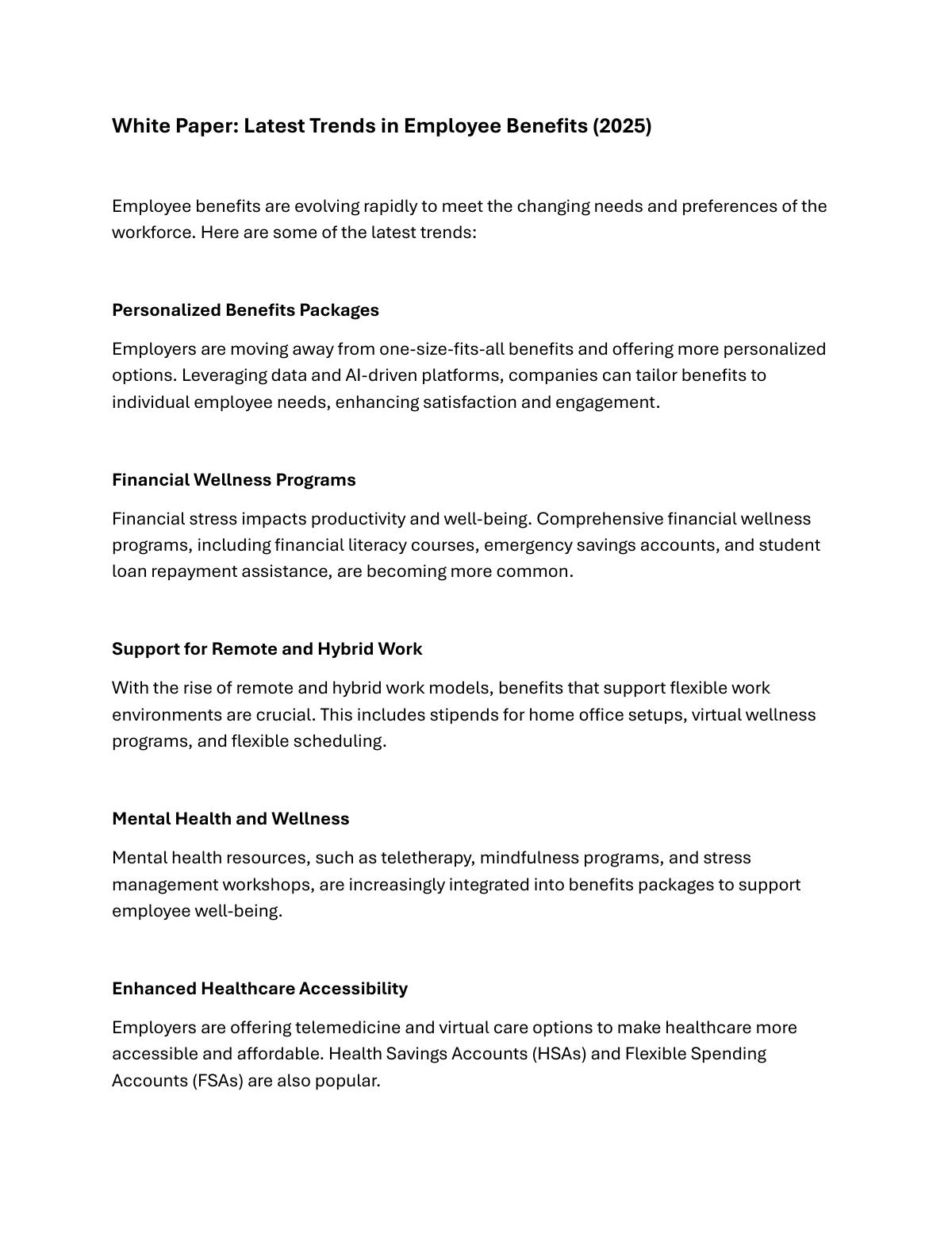 White Paper: Latest Trends in Employee Benefits (2025)

Employee benefits are evolving rapidly to meet the changing needs and preferences of the workforce. Here are some of the latest trends:

Personalized Benefits Packages

Employers are moving away from one-size-fits-all benefits and offering more personalized options. Leveraging data and AI-driven platforms, companies can tailor benefits to individual employee needs, enhancing satisfaction and engagement.

Financial Wellness Programs

Financial stress impacts productivity and well-being. Comprehensive financial wellness programs, including financial literacy courses, emergency savings accounts, and student loan repayment assistance, are becoming more common.

Support for Remote and Hybrid Work

With the rise of remote and hybrid work models, benefits that support flexible work environments are crucial. This includes stipends for home office setups, virtual wellness programs, and flexible scheduling.

Mental Health and Wellness

Mental health resources, such as teletherapy, mindfulness programs, and stress management workshops, are increasingly integrated into benefits packages to support employee well-being.

Enhanced Healthcare Accessibility

Employers are offering telemedicine and virtual care options to make healthcare more accessible and affordable. Health Savings Accounts (HSAs) and Flexible Spending Accounts (FSAs) are also popular.